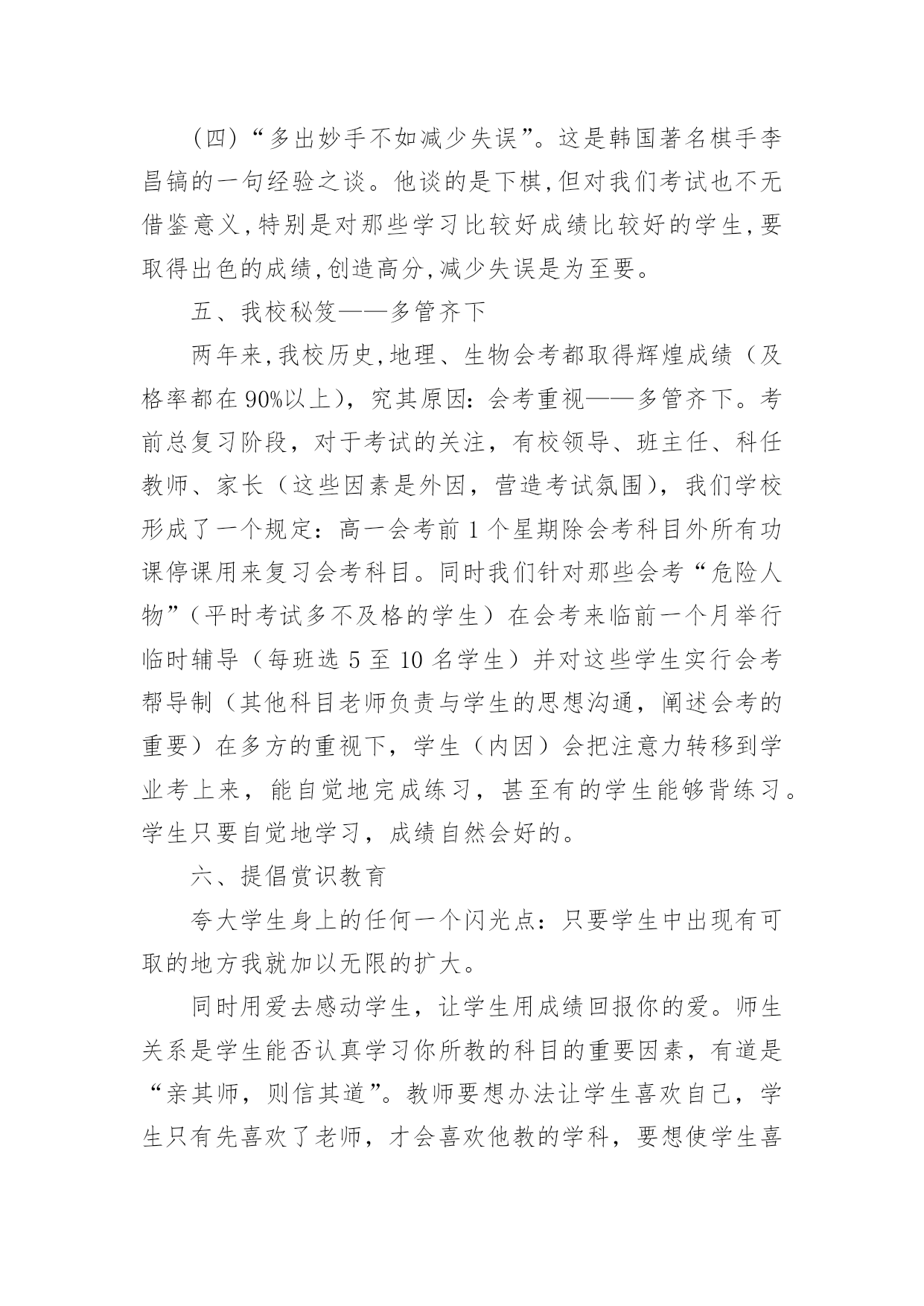 (四)“多出妙手不如减少失误”。这是韩国著名棋手李昌镐的一句经验之谈。他谈的是下棋,但对我们考试也不无借鉴意义,特别是对那些学习比较好成绩比较好的学生,要取得出色的成绩,创造高分,减少失误是为至要。

五、我校秘笈——多管齐下

两年来,我校历史,地理、生物会考都取得辉煌成绩（及格率都在90%以上），究其原因：会考重视——多管齐下。考前总复习阶段，对于考试的关注，有校领导、班主任、科任教师、家长（这些因素是外因，营造考试氛围），我们学校形成了一个规定：高一会考前1个星期除会考科目外所有功课停课用来复习会考科目。同时我们针对那些会考“危险人物”（平时考试多不及格的学生）在会考来临前一个月举行临时辅导（每班选5至10名学生）并对这些学生实行会考帮导制（其他科目老师负责与学生的思想沟通，阐述会考的重要）在多方的重视下，学生（内因）会把注意力转移到学业考上来，能自觉地完成练习，甚至有的学生能够背练习。学生只要自觉地学习，成绩自然会好的。

六、提倡赏识教育

夸大学生身上的任何一个闪光点：只要学生中出现有可取的地方我就加以无限的扩大。

同时用爱去感动学生，让学生用成绩回报你的爱。师生关系是学生能否认真学习你所教的科目的重要因素，有道是“亲其师，则信其道”。教师要想办法让学生喜欢自己，学生只有先喜欢了老师，才会喜欢他教的学科，要想使学生喜